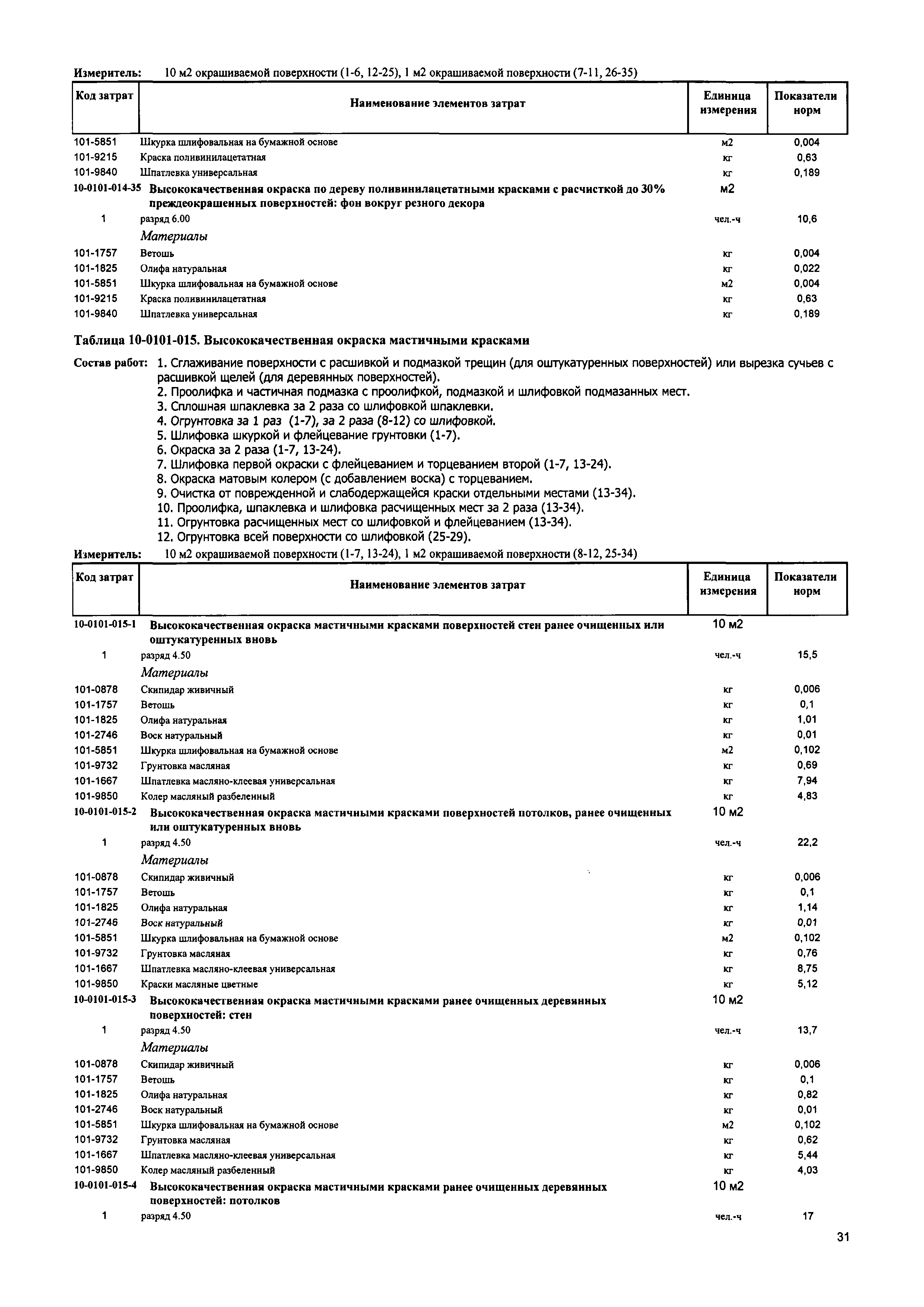 Измеритель: 10 м2 окрашиваемой поверхности (1-6, 12-25), 1 м2 окрашиваемой поверхности (7-11, 26-35)

| Код затрат | Наименование элементов затрат | Единица измерения | Показатели норм |
|---|---|---|---|
| 101-5851 | Шкурка шлифовальная на бумажной основе | м2 | 0,004 |
| 101-9215 | Краска поливинилацетатная | кг | 0,63 |
| 101-9840 | Шпатлевка универсальная | кг | 0,189 |
| 10-0101-014-35 | Высококачественная окраска по дереву поливинилацетатными красками с расчисткой до 30% преждеокрашенных поверхностей: фон вокруг резного декора | м2 | |
| 1 | разряд 6.00 | чел.-ч | 10,6 |
| | Материалы | | |
| 101-1757 | Ветошь | кг | 0,004 |
| 101-1825 | Олифа натуральная | кг | 0,022 |
| 101-5851 | Шкурка шлифовальная на бумажной основе | м2 | 0,004 |
| 101-9215 | Краска поливинилацетатная | кг | 0,63 |
| 101-9840 | Шпатлевка универсальная | кг | 0,189 |

Таблица 10-0101-015. Высококачественная окраска мастичными красками

Состав работ: 1. Сглаживание поверхности с расшивкой и подмазкой трещин (для оштукатуренных поверхностей) или вырезка сучьев с расшивкой щелей (для деревянных поверхностей).
2. Проолифка и частичная подмазка с проолифкой, подмазкой и шлифовкой подмазанных мест.
3. Сплошная шпаклевка за 2 раза со шлифовкой шпаклевки.
4. Огрунтовка за 1 раз (1-7), за 2 раза (8-12) со шлифовкой.
5. Шлифовка шкуркой и флейцевание грунтовки (1-7).
6. Окраска за 2 раза (1-7, 13-24).
7. Шлифовка первой окраски с флейцеванием и торцеванием второй (1-7, 13-24).
8. Окраска матовым колером (с добавлением воска) с торцеванием.
9. Очистка от поврежденной и слабодержащейся краски отдельными местами (13-34).
10. Проолифка, шпаклевка и шлифовка расчищенных мест за 2 раза (13-34).
11. Огрунтовка расчищенных мест со шлифовкой и флейцеванием (13-34).
12. Огрунтовка всей поверхности со шлифовкой (25-29).

Измеритель: 10 м2 окрашиваемой поверхности (1-7, 13-24), 1 м2 окрашиваемой поверхности (8-12, 25-34)

| Код затрат | Наименование элементов затрат | Единица измерения | Показатели норм |
|---|---|---|---|
| 10-0101-015-1 | Высококачественная окраска мастичными красками поверхностей стен ранее очищенных или оштукатуренных вновь | 10 м2 | |
| 1 | разряд 4.50 | чел.-ч | 15,5 |
| | Материалы | | |
| 101-0878 | Скипидар живичный | кг | 0,006 |
| 101-1757 | Ветошь | кг | 0,1 |
| 101-1825 | Олифа натуральная | кг | 1,01 |
| 101-2746 | Воск натуральный | кг | 0,01 |
| 101-5851 | Шкурка шлифовальная на бумажной основе | м2 | 0,102 |
| 101-9732 | Грунтовка масляная | кг | 0,69 |
| 101-1667 | Шпатлевка масляно-клеевая универсальная | кг | 7,94 |
| 101-9850 | Колер масляный разбеленный | кг | 4,83 |
| 10-0101-015-2 | Высококачественная окраска мастичными красками поверхностей потолков, ранее очищенных или оштукатуренных вновь | 10 м2 | |
| 1 | разряд 4.50 | чел.-ч | 22,2 |
| | Материалы | | |
| 101-0878 | Скипидар живичный | кг | 0,006 |
| 101-1757 | Ветошь | кг | 0,1 |
| 101-1825 | Олифа натуральная | кг | 1,14 |
| 101-2746 | Воск натуральный | кг | 0,01 |
| 101-5851 | Шкурка шлифовальная на бумажной основе | м2 | 0,102 |
| 101-9732 | Грунтовка масляная | кг | 0,76 |
| 101-1667 | Шпатлевка масляно-клеевая универсальная | кг | 8,75 |
| 101-9850 | Краски масляные цветные | кг | 5,12 |
| 10-0101-015-3 | Высококачественная окраска мастичными красками ранее очищенных деревянных поверхностей: стен | 10 м2 | |
| 1 | разряд 4.50 | чел.-ч | 13,7 |
| | Материалы | | |
| 101-0878 | Скипидар живичный | кг | 0,006 |
| 101-1757 | Ветошь | кг | 0,1 |
| 101-1825 | Олифа натуральная | кг | 0,82 |
| 101-2746 | Воск натуральный | кг | 0,01 |
| 101-5851 | Шкурка шлифовальная на бумажной основе | м2 | 0,102 |
| 101-9732 | Грунтовка масляная | кг | 0,62 |
| 101-1667 | Шпатлевка масляно-клеевая универсальная | кг | 5,44 |
| 101-9850 | Колер масляный разбеленный | кг | 4,03 |
| 10-0101-015-4 | Высококачественная окраска мастичными красками ранее очищенных деревянных поверхностей: потолков | 10 м2 | |
| 1 | разряд 4.50 | чел.-ч | 17 |

31